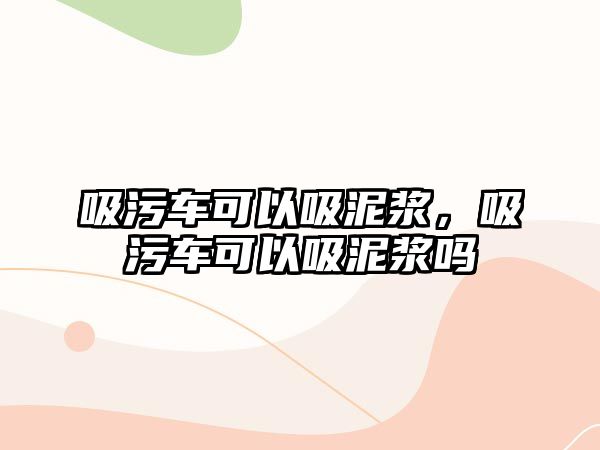 吸污车可以吸泥浆，吸污车可以吸泥浆吗